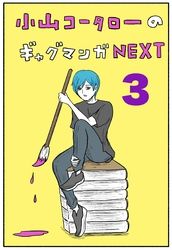 小山コータローの
ギャグマンガNEXT
3